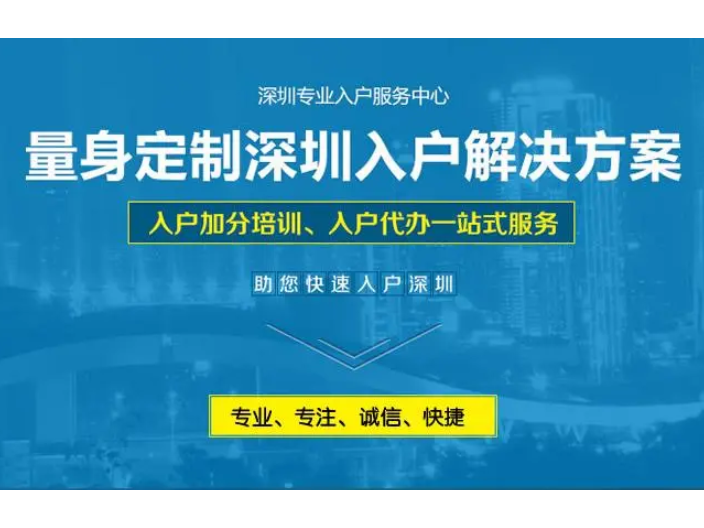 深圳专业入户服务中心

量身定制深圳入户解决方案

入户加分培训、入户代办一站式服务

助您快速入户深圳

专业、专注、诚信、快捷